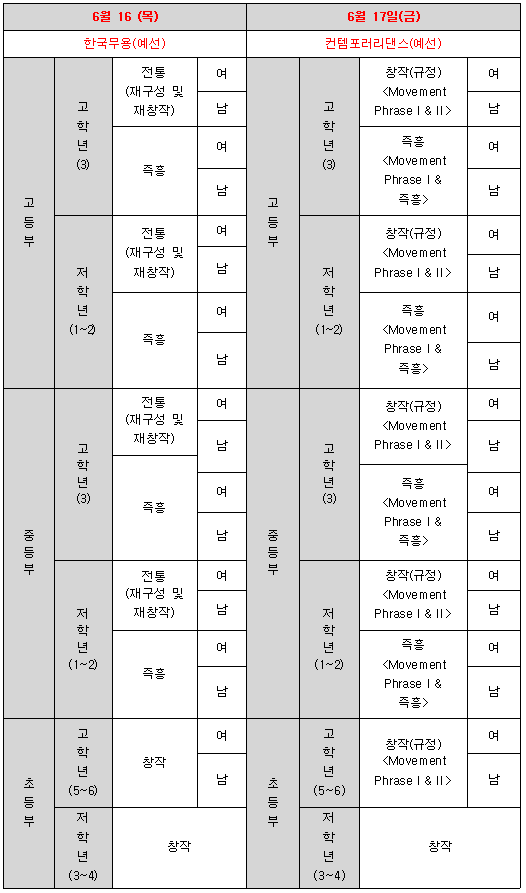 | 6월 16 (목) | | | | 6월 17일(금) | | | |
|---|---|---|---|---|---|---|---|
| 한국무용(예선) | | | | 컨템포러리댄스(예선) | | | |
| 고등부 | 고학년 (3) | 전통 (재구성 및 재창작) | 여 | 고등부 | 고학년 (3) | 창작(규정) <Movement Phrase I & II> | 여 |
| | | | 남 | | | | 남 |
| | | 즉흥 | 여 | | | 즉흥 <Movement Phrase I & 즉흥> | 여 |
| | | | 남 | | | | 남 |
| | 저학년 (1~2) | 전통 (재구성 및 재창작) | 여 | | 저학년 (1~2) | 창작(규정) <Movement Phrase I & II> | 여 |
| | | | 남 | | | | 남 |
| | | 즉흥 | 여 | | | 즉흥 <Movement Phrase I & 즉흥> | 여 |
| | | | 남 | | | | 남 |
| 중등부 | 고학년 (3) | 전통 (재구성 및 재창작) | 여 | 중등부 | 고학년 (3) | 창작(규정) <Movement Phrase I & II> | 여 |
| | | | 남 | | | | 남 |
| | | 즉흥 | 여 | | | 즉흥 <Movement Phrase I & 즉흥> | 여 |
| | | | 남 | | | | 남 |
| | 저학년 (1~2) | 전통 (재구성 및 재창작) | 여 | | 저학년 (1~2) | 창작(규정) <Movement Phrase I & II> | 여 |
| | | | 남 | | | | 남 |
| | | 즉흥 | 여 | | | 즉흥 <Movement Phrase I & 즉흥> | 여 |
| | | | 남 | | | | 남 |
| 초등부 | 고학년 (5~6) | 창작 | 여 | 초등부 | 고학년 (5~6) | 창작(규정) <Movement Phrase I & II> | 여 |
| | | | 남 | | | | 남 |
| | 저학년 (3~4) | 창작 | | | 저학년 (3~4) | 창작 | |